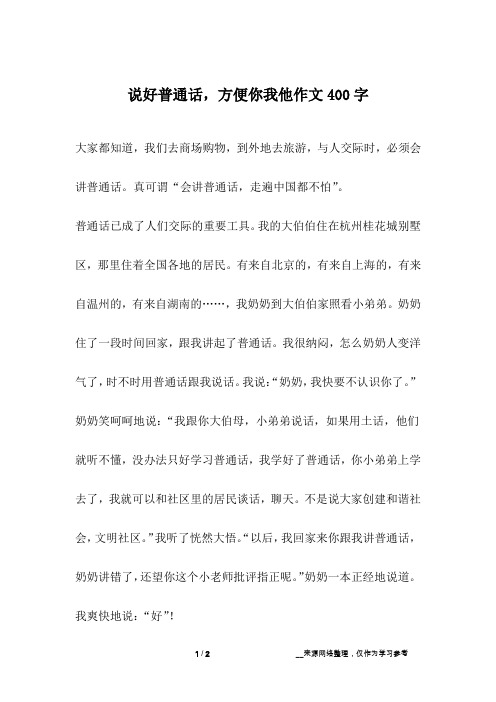 说好普通话，方便你我他作文400字

大家都知道，我们去商场购物，到外地去旅游，与人交际时，必须会讲普通话。真可谓“会讲普通话，走遍中国都不怕”。

普通话已成了人们交际的重要工具。我的大伯伯住在杭州桂花城别墅区，那里住着全国各地的居民。有来自北京的，有来自上海的，有来自温州的，有来自湖南的……，我奶奶到大伯伯家照看小弟弟。奶奶住了一段时间回家，跟我讲起了普通话。我很纳闷，怎么奶奶人变洋气了，时不时用普通话跟我说话。我说：“奶奶，我快要不认识你了。”奶奶笑呵呵地说：“我跟你大伯母，小弟弟说话，如果用土话，他们就听不懂，没办法只好学习普通话，我学好了普通话，你小弟弟上学去了，我就可以和社区里的居民谈话，聊天。不是说大家创建和谐社会，文明社区。”我听了恍然大悟。“以后，我回家来你跟我讲普通话，奶奶讲错了，还望你这个小老师批评指正呢。”奶奶一本正经地说道。我爽快地说：“好”！

1 / 2

__来源网络整理，仅作为学习参考